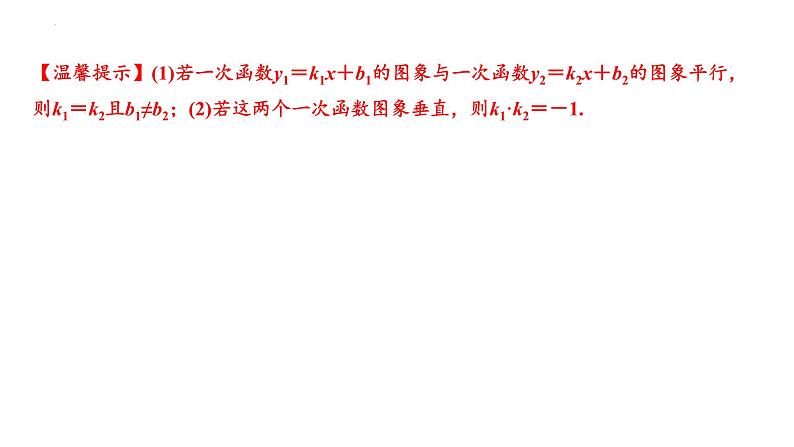 【温馨提示】(1)若一次函数$y_1=k_1x+b_1$的图象与一次函数$y_2=k_2x+b_2$的图象平行，则$k_1=k_2$且$b_1\neq b_2$；(2)若这两个一次函数图象垂直，则$k_1\cdot k_2=-1$.